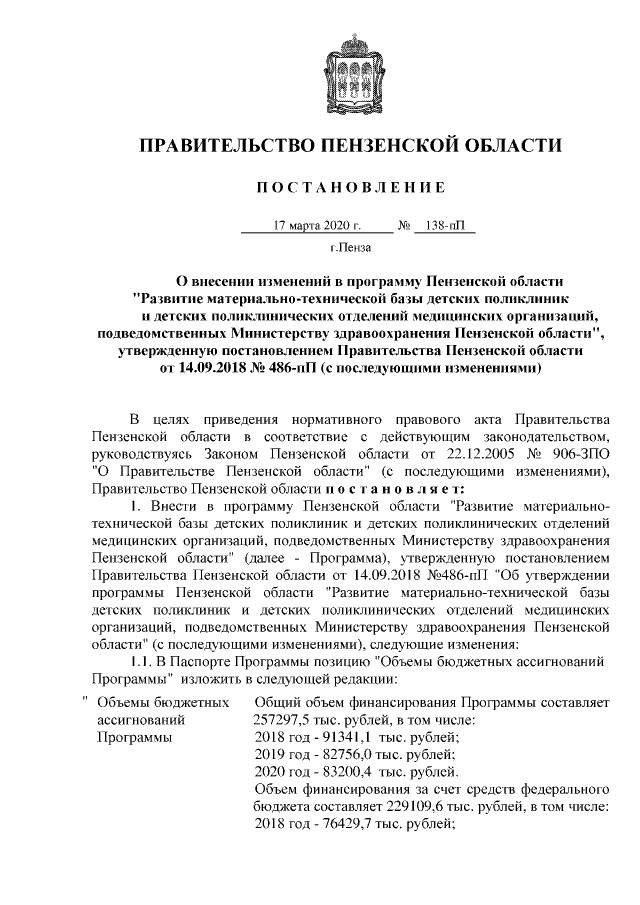 ПРАВИТЕЛЬСТВО ПЕНЗЕНСКОЙ ОБЛАСТИ

ПОСТАНОВЛЕНИЕ

17 марта 2020 г. № 138-пП

г.Пенза

О внесении изменений в программу Пензенской области "Развитие материально-технической базы детских поликлиник и детских поликлинических отделений медицинских организаций, подведомственных Министерству здравоохранения Пензенской области", утвержденную постановлением Правительства Пензенской области от 14.09.2018 № 486-пП (с последующими изменениями)

В целях приведения нормативного правового акта Правительства Пензенской области в соответствие с действующим законодательством, руководствуясь Законом Пензенской области от 22.12.2005 № 906-ЗПО "О Правительстве Пензенской области" (с последующими изменениями), Правительство Пензенской области постановляет:

1. Внести в программу Пензенской области "Развитие материально-технической базы детских поликлиник и детских поликлинических отделений медицинских организаций, подведомственных Министерству здравоохранения Пензенской области" (далее - Программа), утвержденную постановлением Правительства Пензенской области от 14.09.2018 №486-пП "Об утверждении программы Пензенской области "Развитие материально-технической базы детских поликлиник и детских поликлинических отделений медицинских организаций, подведомственных Министерству здравоохранения Пензенской области" (с последующими изменениями), следующие изменения:

1.1. В Паспорте Программы позицию "Объемы бюджетных ассигнований Программы" изложить в следующей редакции:

" Объемы бюджетных ассигнований Программы

Общий объем финансирования Программы составляет 257297,5 тыс. рублей, в том числе:
2018 год - 91341,1 тыс. рублей;
2019 год - 82756,0 тыс. рублей;
2020 год - 83200,4 тыс. рублей.
Объем финансирования за счет средств федерального бюджета составляет 229109,6 тыс. рублей, в том числе:
2018 год - 76429,7 тыс. рублей;